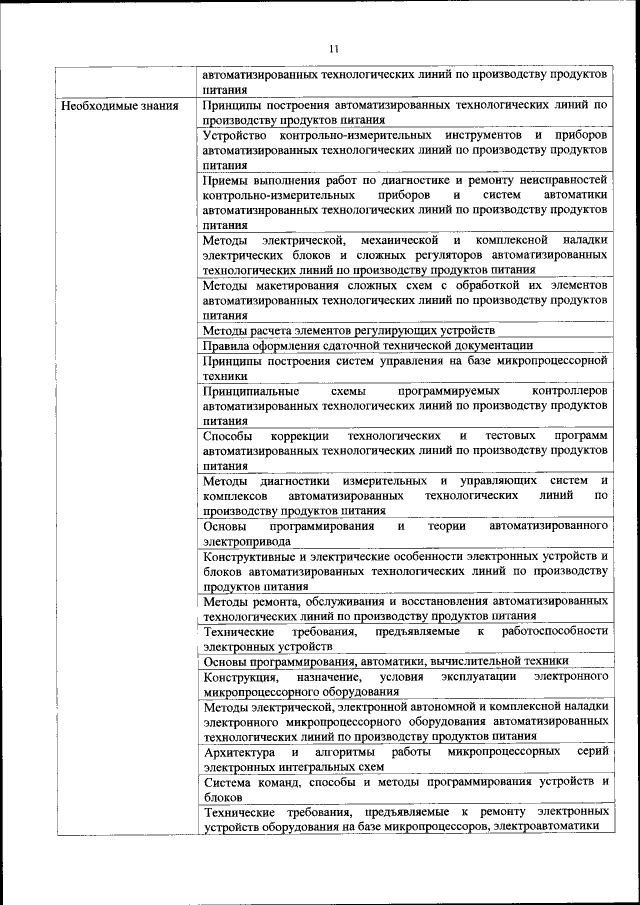 11

| | |
|---|---|
| | автоматизированных технологических линий по производству продуктов питания |
| Необходимые знания | Принципы построения автоматизированных технологических линий по производству продуктов питания |
| | Устройство контрольно-измерительных инструментов и приборов автоматизированных технологических линий по производству продуктов питания |
| | Приемы выполнения работ по диагностике и ремонту неисправностей контрольно-измерительных приборов и систем автоматики автоматизированных технологических линий по производству продуктов питания |
| | Методы электрической, механической и комплексной наладки электрических блоков и сложных регуляторов автоматизированных технологических линий по производству продуктов питания |
| | Методы макетирования сложных схем с обработкой их элементов автоматизированных технологических линий по производству продуктов питания |
| | Методы расчета элементов регулирующих устройств |
| | Правила оформления сдаточной технической документации |
| | Принципы построения систем управления на базе микропроцессорной техники |
| | Принципиальные схемы программируемых контроллеров автоматизированных технологических линий по производству продуктов питания |
| | Способы коррекции технологических и тестовых программ автоматизированных технологических линий по производству продуктов питания |
| | Методы диагностики измерительных и управляющих систем и комплексов автоматизированных технологических линий по производству продуктов питания |
| | Основы программирования и теории автоматизированного электропривода |
| | Конструктивные и электрические особенности электронных устройств и блоков автоматизированных технологических линий по производству продуктов питания |
| | Методы ремонта, обслуживания и восстановления автоматизированных технологических линий по производству продуктов питания |
| | Технические требования, предъявляемые к работоспособности электронных устройств |
| | Основы программирования, автоматики, вычислительной техники |
| | Конструкция, назначение, условия эксплуатации электронного микропроцессорного оборудования |
| | Методы электрической, электронной автономной и комплексной наладки электронного микропроцессорного оборудования автоматизированных технологических линий по производству продуктов питания |
| | Архитектура и алгоритмы работы микропроцессорных серий электронных интегральных схем |
| | Система команд, способы и методы программирования устройств и блоков |
| | Технические требования, предъявляемые к ремонту электронных устройств оборудования на базе микропроцессоров, электроавтоматики |